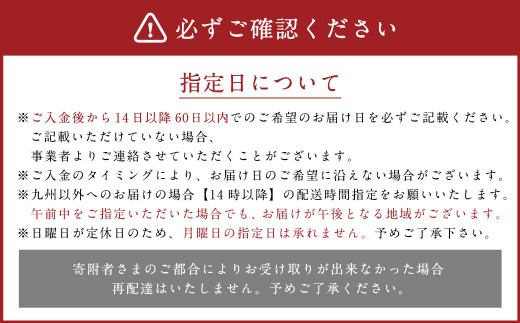 必ずご確認ください

指定日について

※ご入金後から14日以降60日以内でのご希望のお届け日を必ずご記載ください。
ご記載いただけていない場合、
事業者よりご連絡させていただくことがございます。
※ご入金のタイミングにより、お届け日のご希望に沿えない場合がございます。
※九州以外へのお届けの場合【14時以降】の配送時間指定をお願いいたします。
午前中をご指定いただいた場合でも、お届けが午後となる地域がございます。
※日曜日が定休日のため、月曜日の指定日は承れません。予めご了承下さい。

寄附者さまのご都合によりお受け取りが出来なかった場合
再配達はいたしません。予めご了承ください。